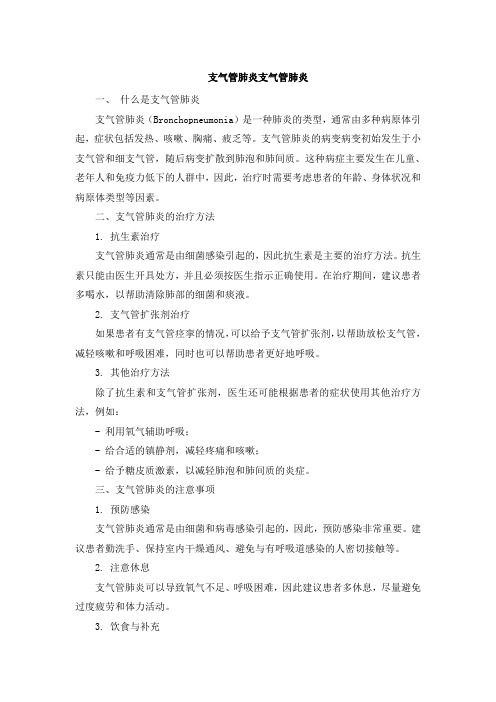 支气管肺炎支气管肺炎

一、 什么是支气管肺炎

支气管肺炎（Bronchopneumonia）是一种肺炎的类型，通常由多种病原体引起，症状包括发热、咳嗽、胸痛、疲乏等。支气管肺炎的病变病变初始发生于小支气管和细支气管，随后病变扩散到肺泡和肺间质。这种病症主要发生在儿童、老年人和免疫力低下的人群中，因此，治疗时需要考虑患者的年龄、身体状况和病原体类型等因素。

二、支气管肺炎的治疗方法

1. 抗生素治疗

支气管肺炎通常是由细菌感染引起的，因此抗生素是主要的治疗方法。抗生素只能由医生开具处方，并且必须按医生指示正确使用。在治疗期间，建议患者多喝水，以帮助清除肺部的细菌和痰液。

2. 支气管扩张剂治疗

如果患者有支气管痉挛的情况，可以给予支气管扩张剂，以帮助放松支气管，减轻咳嗽和呼吸困难，同时也可以帮助患者更好地呼吸。

3. 其他治疗方法

除了抗生素和支气管扩张剂，医生还可能根据患者的症状使用其他治疗方法，例如：

- 利用氧气辅助呼吸；

- 给合适的镇静剂，减轻疼痛和咳嗽；

- 给予糖皮质激素，以减轻肺泡和肺间质的炎症。

三、支气管肺炎的注意事项

1. 预防感染

支气管肺炎通常是由细菌和病毒感染引起的，因此，预防感染非常重要。建议患者勤洗手、保持室内干燥通风、避免与有呼吸道感染的人密切接触等。

2. 注意休息

支气管肺炎可以导致氧气不足、呼吸困难，因此建议患者多休息，尽量避免过度疲劳和体力活动。

3. 饮食与补充